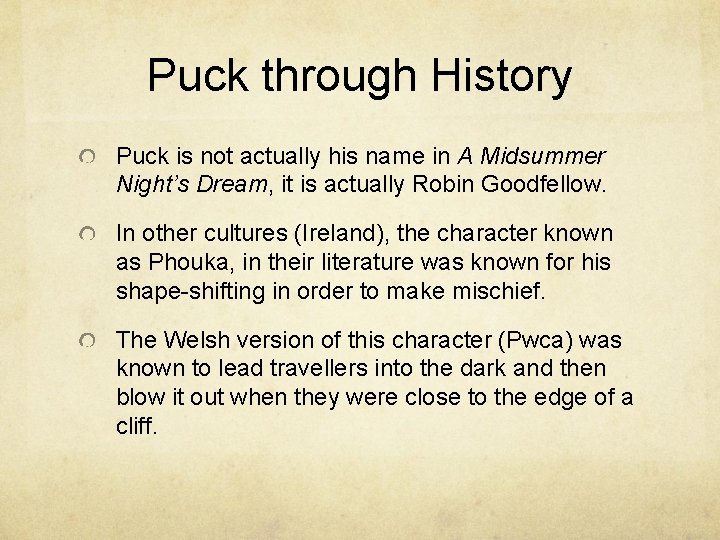 Puck through History

• Puck is not actually his name in A Midsummer Night's Dream, it is actually Robin Goodfellow.

• In other cultures (Ireland), the character known as Phouka, in their literature was known for his shape-shifting in order to make mischief.

• The Welsh version of this character (Pwca) was known to lead travellers into the dark and then blow it out when they were close to the edge of a cliff.